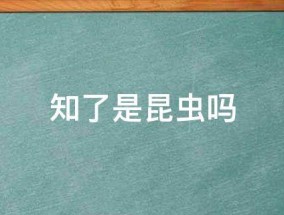 知了是昆虫吗